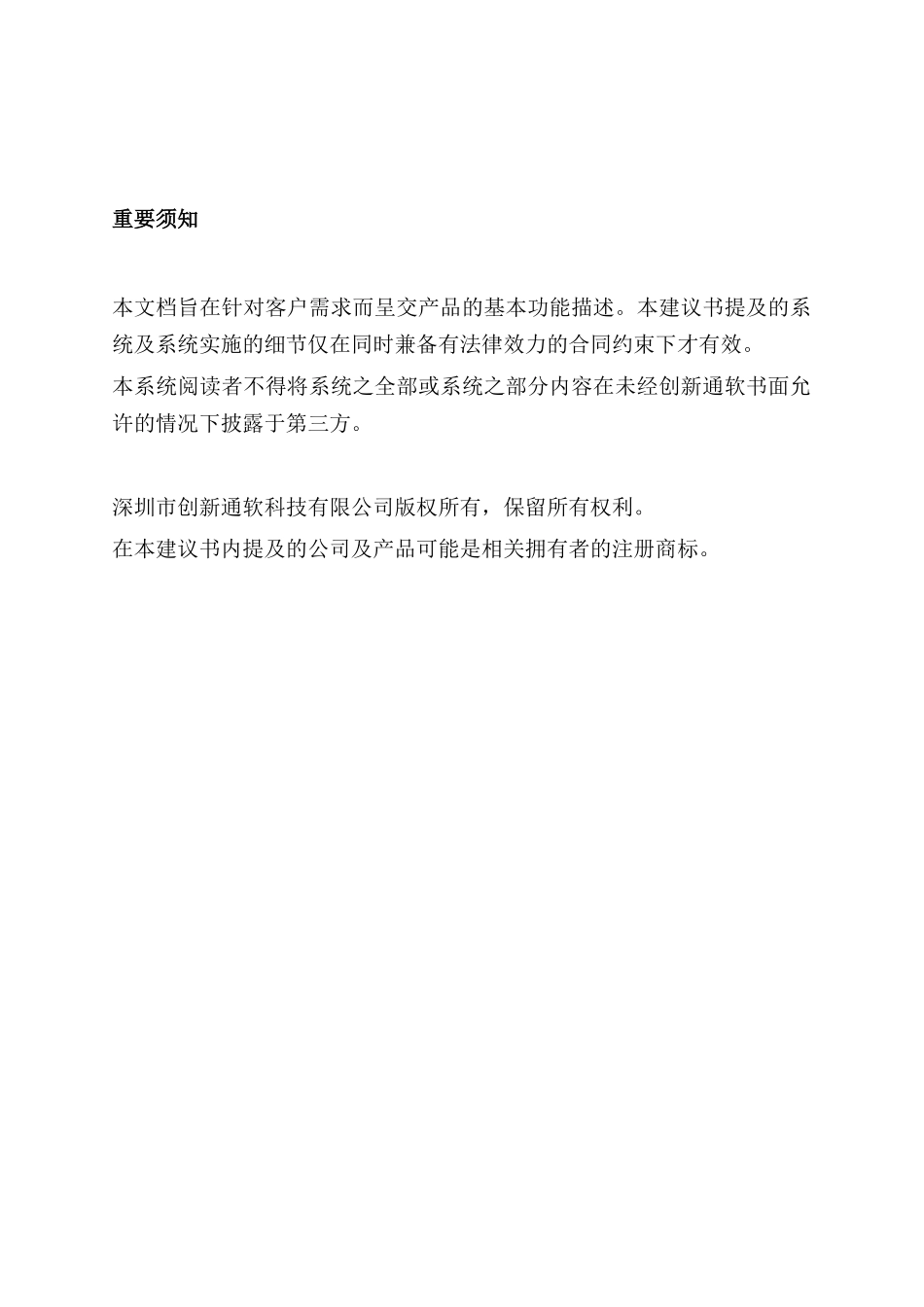 重要须知

本文档旨在针对客户需求而呈交产品的基本功能描述。本建议书提及的系统及系统实施的细节仅在同时兼备有法律效力的合同约束下才有效。
本系统阅读者不得将系统之全部或系统之部分内容在未经创新通软书面允许的情况下披露于第三方。

深圳市创新通软科技有限公司版权所有，保留所有权利。
在本建议书内提及的公司及产品可能是相关拥有者的注册商标。